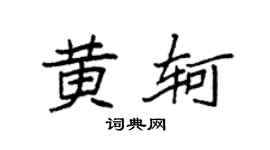 黄轲

词典网